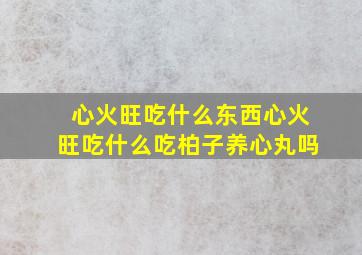 心火旺吃什么东西心火旺吃什么吃柏子养心丸吗